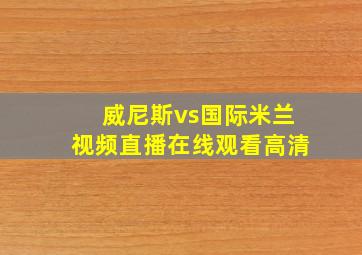 威尼斯vs国际米兰
视频直播在线观看高清